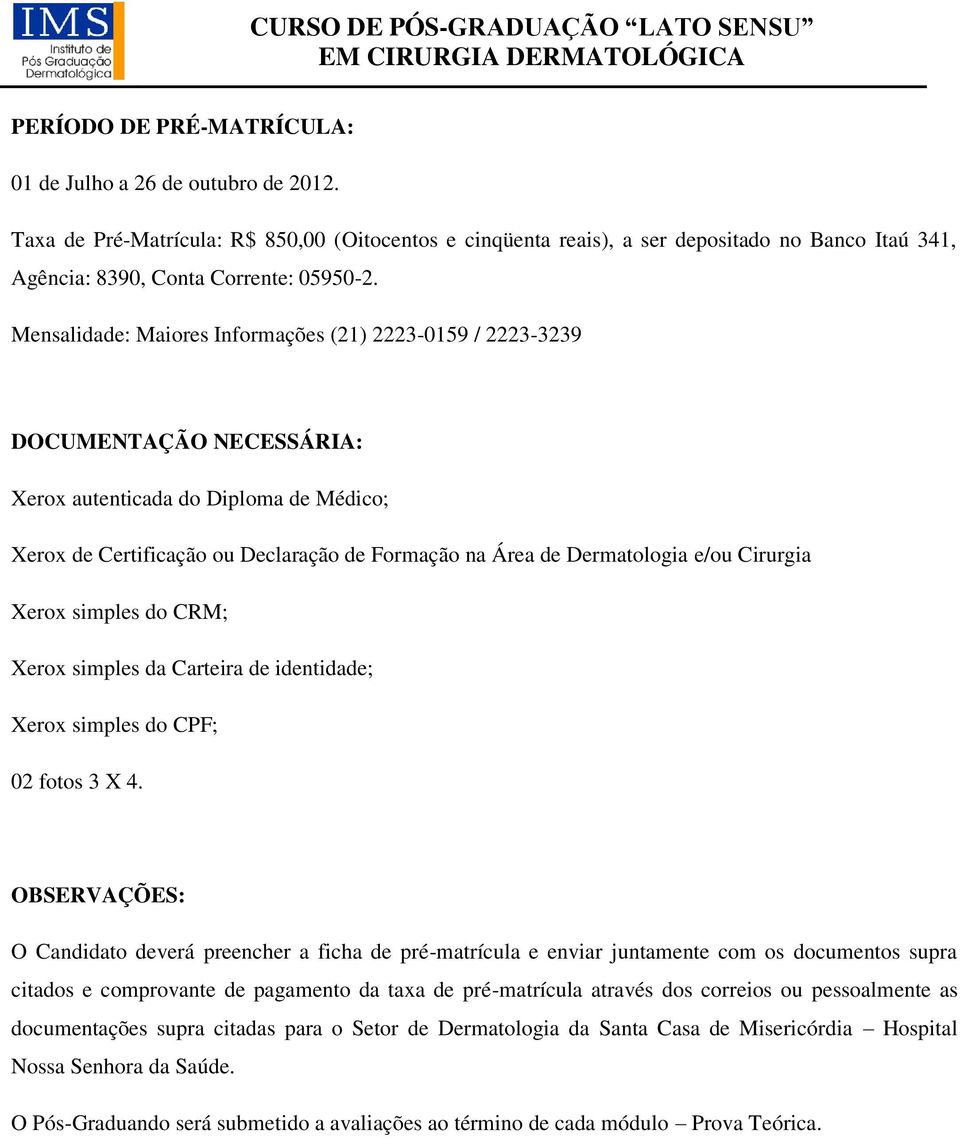 IMS Instituto de Pós Graduação Dermatológica

CURSO DE PÓS-GRADUAÇÃO “LATO SENSU” EM CIRURGIA DERMATOLÓGICA

PERÍODO DE PRÉ-MATRÍCULA:

01 de Julho a 26 de outubro de 2012.

Taxa de Pré-Matrícula: R$ 850,00 (Oitocentos e cinqüenta reais), a ser depositado no Banco Itaú 341, Agência: 8390, Conta Corrente: 05950-2.

Mensalidade: Maiores Informações (21) 2223-0159 / 2223-3239

DOCUMENTAÇÃO NECESSÁRIA:

Xerox autenticada do Diploma de Médico;

Xerox de Certificação ou Declaração de Formação na Área de Dermatologia e/ou Cirurgia

Xerox simples do CRM;

Xerox simples da Carteira de identidade;

Xerox simples do CPF;

02 fotos 3 X 4.

OBSERVAÇÕES:

O Candidato deverá preencher a ficha de pré-matrícula e enviar juntamente com os documentos supra citados e comprovante de pagamento da taxa de pré-matrícula através dos correios ou pessoalmente as documentações supra citadas para o Setor de Dermatologia da Santa Casa de Misericórdia – Hospital Nossa Senhora da Saúde.

O Pós-Graduando será submetido a avaliações ao término de cada módulo – Prova Teórica.